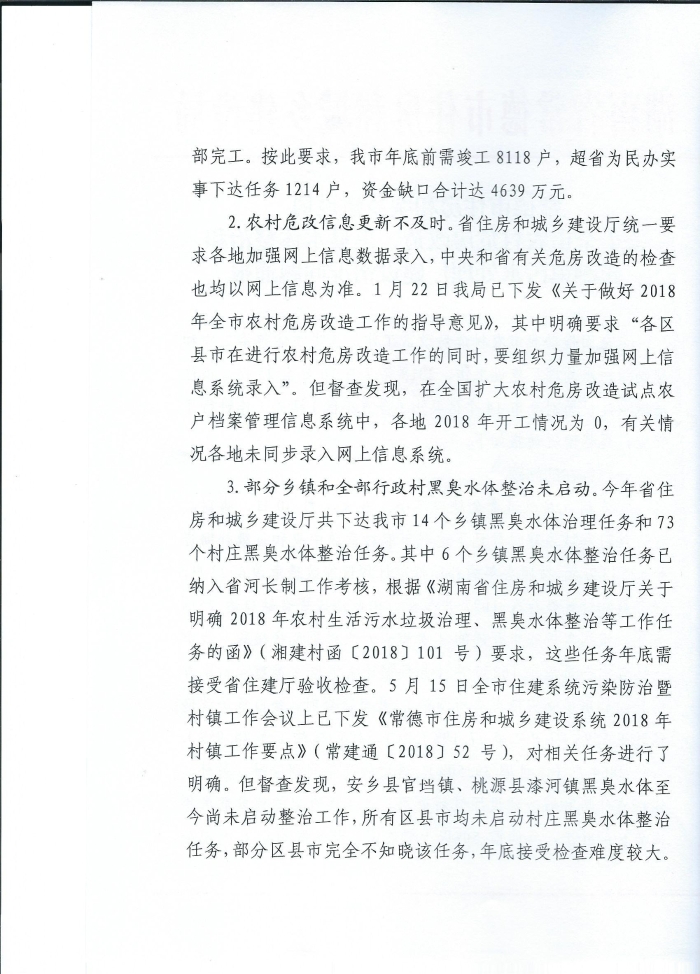 部完工。按此要求，我市年底前需竣工8118户，超省为民办实事下达任务1214户，资金缺口合计达4639万元。

2.农村危改信息更新不及时。省住房和城乡建设厅统一要求各地加强网上信息数据录入，中央和省有关危房改造的检查也均以网上信息为准。1月22日我局已下发《关于做好2018年全市农村危房改造工作的指导意见》，其中明确要求“各区县市在进行农村危房改造工作的同时，要组织力量加强网上信息系统录入”。但督查发现，在全国扩大农村危房改造试点农户档案管理信息系统中，各地2018年开工情况为0，有关情况各地未同步录入网上信息系统。

3.部分乡镇和全部行政村黑臭水体整治未启动。今年省住房和城乡建设厅共下达我市14个乡镇黑臭水体治理任务和73个村庄黑臭水体整治任务。其中6个乡镇黑臭水体整治任务已纳入省河长制工作考核，根据《湖南省住房和城乡建设厅关于明确2018年农村生活污水垃圾治理、黑臭水体整治等工作任务的函》（湘建村函〔2018〕101号）要求，这些任务年底需接受省住建厅验收检查。5月15日全市住建系统污染防治暨村镇工作会议上已下发《常德市住房和城乡建设系统2018年村镇工作要点》（常建通〔2018〕52号），对相关任务进行了明确。但督查发现，安乡县官垱镇、桃源县漆河镇黑臭水体至今尚未启动整治工作，所有区县市均未启动村庄黑臭水体整治任务，部分区县市完全不知晓该任务，年底接受检查难度较大。